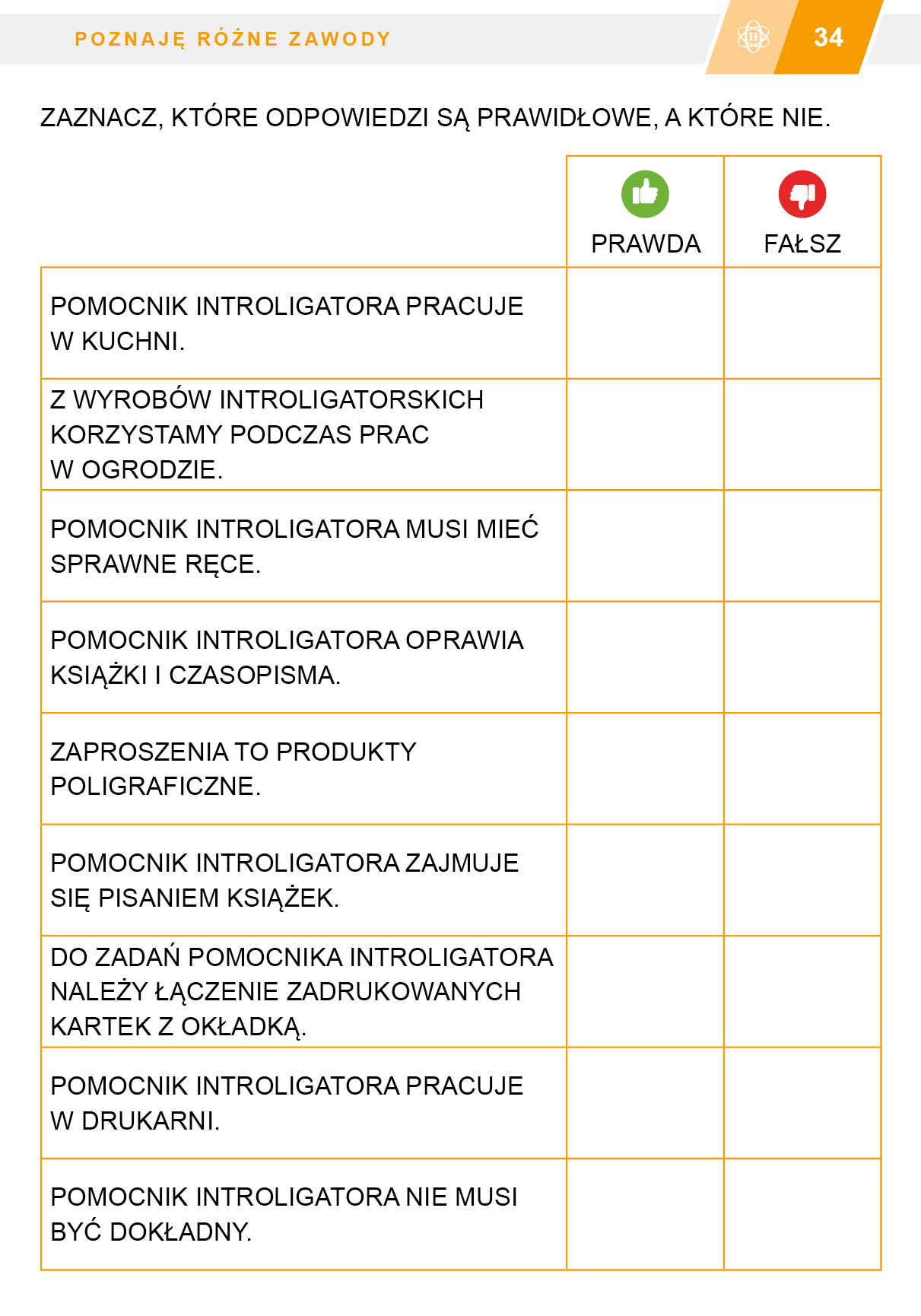 POZNAJĘ RÓŻNE ZAWODY

34

ZAZNACZ, KTÓRE ODPOWIEDZI SĄ PRAWIDŁOWE, A KTÓRE NIE.

| | PRAWDA | FAŁSZ |
|---|---|---|
| POMOCNIK INTROLIGATORA PRACUJE W KUCHNI. | | |
| Z WYROBÓW INTROLIGATORSKICH KORZYSTAMY PODCZAS PRAC W OGRODZIE. | | |
| POMOCNIK INTROLIGATORA MUSI MIEĆ SPRAWNE RĘCE. | | |
| POMOCNIK INTROLIGATORA OPRAWIA KSIĄŻKI I CZASOPISMA. | | |
| ZAPROSZENIA TO PRODUKTY POLIGRAFICZNE. | | |
| POMOCNIK INTROLIGATORA ZAJMUJE SIĘ PISANIEM KSIĄŻEK. | | |
| DO ZADAŃ POMOCNIKA INTROLIGATORA NALEŻY ŁĄCZENIE ZADRUKOWANYCH KARTEK Z OKŁADKĄ. | | |
| POMOCNIK INTROLIGATORA PRACUJE W DRUKARNI. | | |
| POMOCNIK INTROLIGATORA NIE MUSI BYĆ DOKŁADNY. | | |